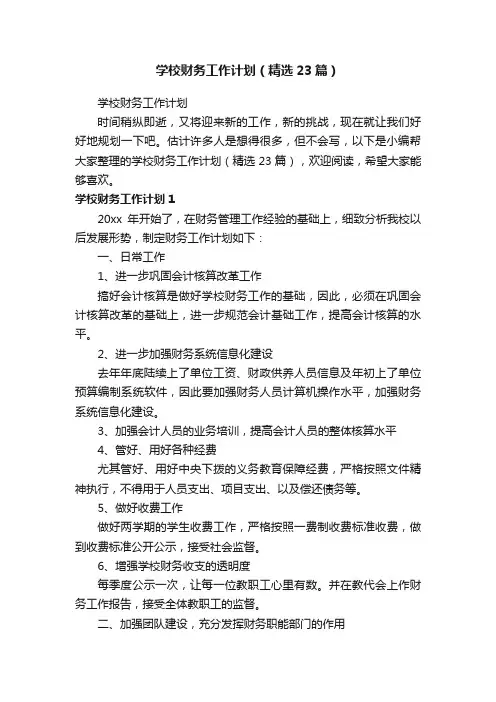 学校财务工作计划（精选 23 篇）

学校财务工作计划

时间稍纵即逝，又将迎来新的工作，新的挑战，现在就让我们好好地规划一下吧。估计许多人是想得很多，但不会写，以下是小编帮大家整理的学校财务工作计划（精选 23 篇），欢迎阅读，希望大家能够喜欢。

学校财务工作计划 1

20xx 年开始了，在财务管理工作经验的基础上，细致分析我校以后发展形势，制定财务工作计划如下：

一、日常工作

1、进一步巩固会计核算改革工作

搞好会计核算是做好学校财务工作的基础，因此，必须在巩固会计核算改革的基础上，进一步规范会计基础工作，提高会计核算的水平。

2、进一步加强财务系统信息化建设

去年年底陆续上了单位工资、财政供养人员信息及年初上了单位预算编制系统软件，因此要加强财务人员计算机操作水平，加强财务系统信息化建设。

3、加强会计人员的业务培训，提高会计人员的整体核算水平

4、管好、用好各种经费

尤其管好、用好中央下拨的义务教育保障经费，严格按照文件精神执行，不得用于人员支出、项目支出、以及偿还债务等。

5、做好收费工作

做好两学期的学生收费工作，严格按照一费制收费标准收费，做到收费标准公开公示，接受社会监督。

6、增强学校财务收支的透明度

每季度公示一次，让每一位教职工心里有数。并在教代会上作财务工作报告，接受全体教职工的监督。

二、加强团队建设，充分发挥财务职能部门的作用